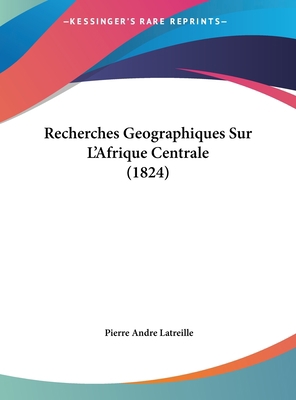 —KESSINGER'S RARE REPRINTS—

Recherches Geographiques Sur L'Afrique Centrale (1824)

Pierre Andre Latreille